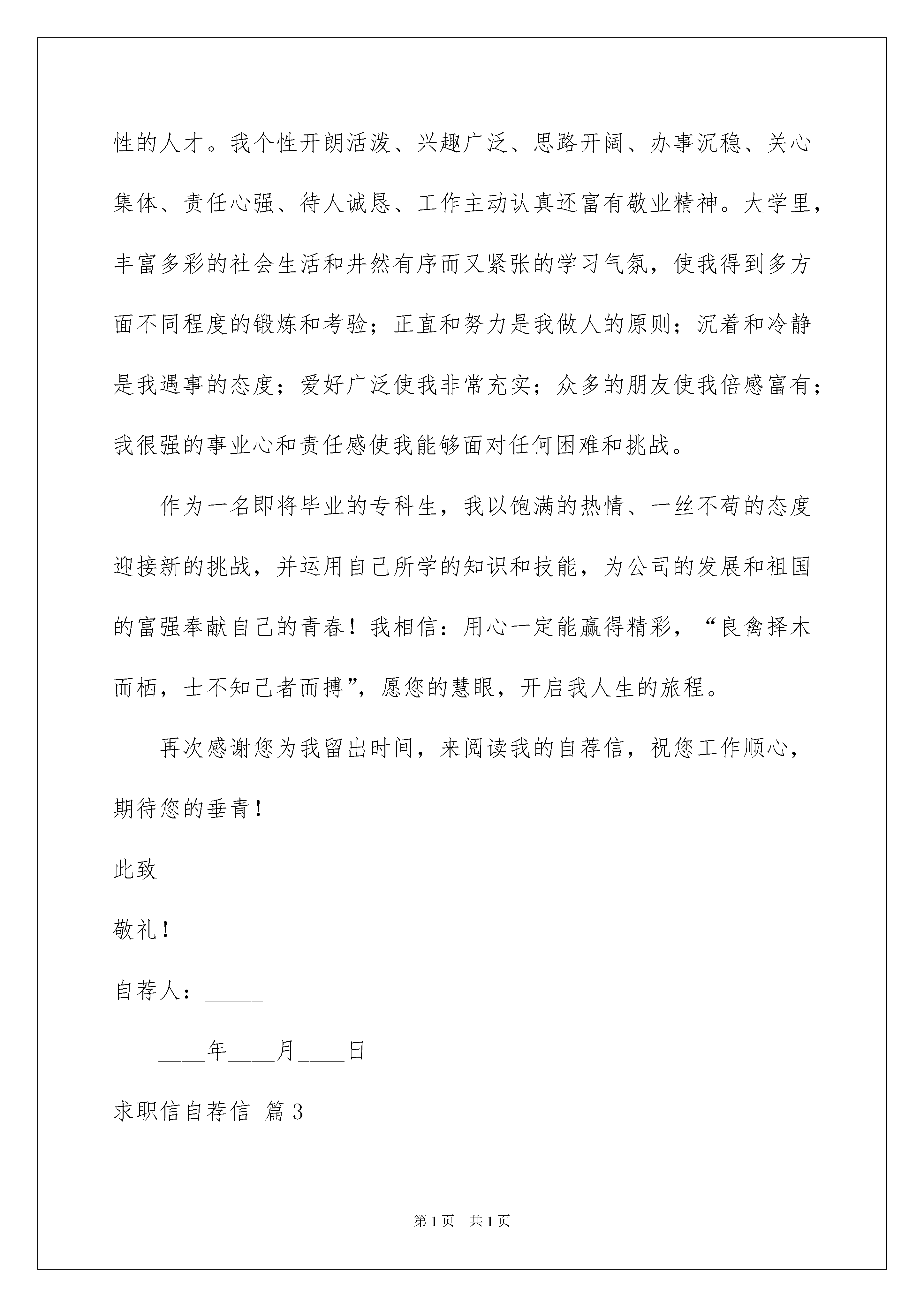 性的人才。我个性开朗活泼、兴趣广泛、思路开阔、办事沉稳、关心集体、责任心强、待人诚恳、工作主动认真还富有敬业精神。大学里，丰富多彩的社会生活和井然有序而又紧张的学习气氛，使我得到多方面不同程度的锻炼和考验；正直和努力是我做人的原则；沉着和冷静是我遇事的态度；爱好广泛使我非常充实；众多的朋友使我倍感富有；我很强的事业心和责任感使我能够面对任何困难和挑战。

作为一名即将毕业的专科生，我以饱满的热情、一丝不苟的态度迎接新的挑战，并运用自己所学的知识和技能，为公司的发展和祖国的富强奉献自己的青春！我相信：用心一定能赢得精彩，“良禽择木而栖，士不知己者而搏”，愿您的慧眼，开启我人生的旅程。

再次感谢您为我留出时间，来阅读我的自荐信，祝您工作顺心，期待您的垂青！

此致

敬礼！

自荐人：_____

____年____月____日

求职信自荐信 篇3

第1页 共1页